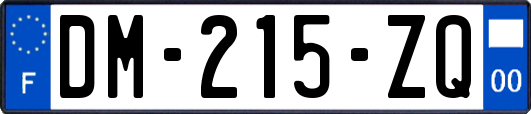 F
DM-215-ZQ
00